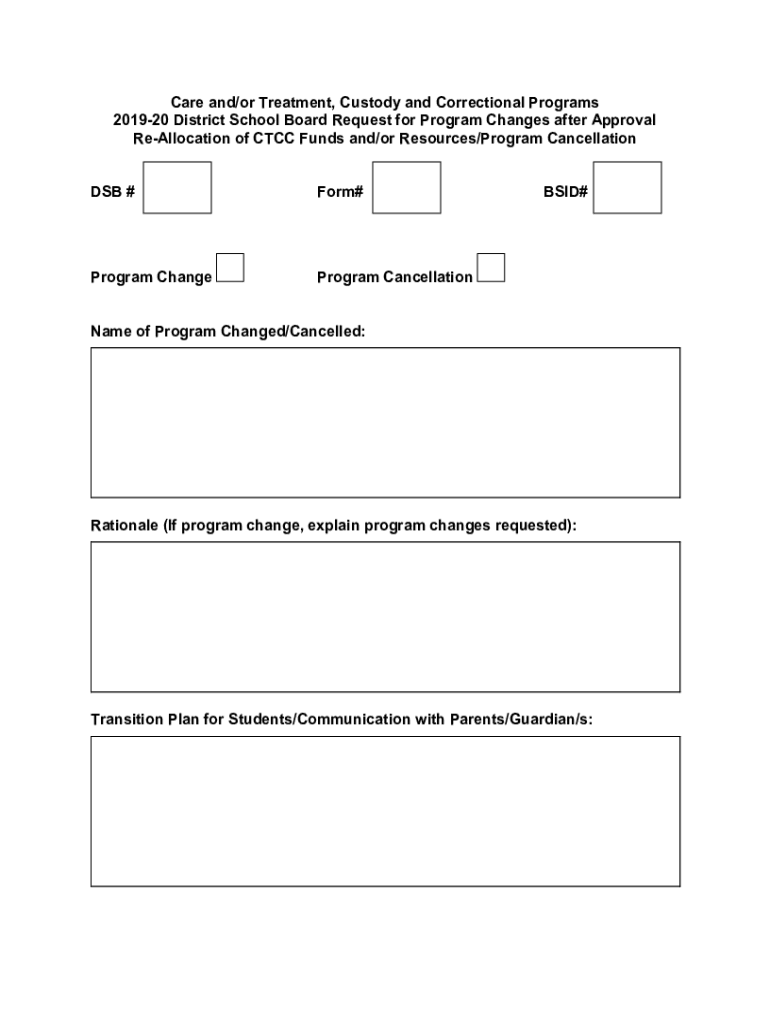 Care and/or Treatment, Custody and Correctional Programs
2019-20 District School Board Request for Program Changes after Approval
Re-Allocation of CTCC Funds and/or Resources/Program Cancellation

DSB #

Form#

BSID#

Program Change

Program Cancellation

Name of Program Changed/Cancelled:

Rationale (If program change, explain program changes requested):

Transition Plan for Students/Communication with Parents/Guardian/s: